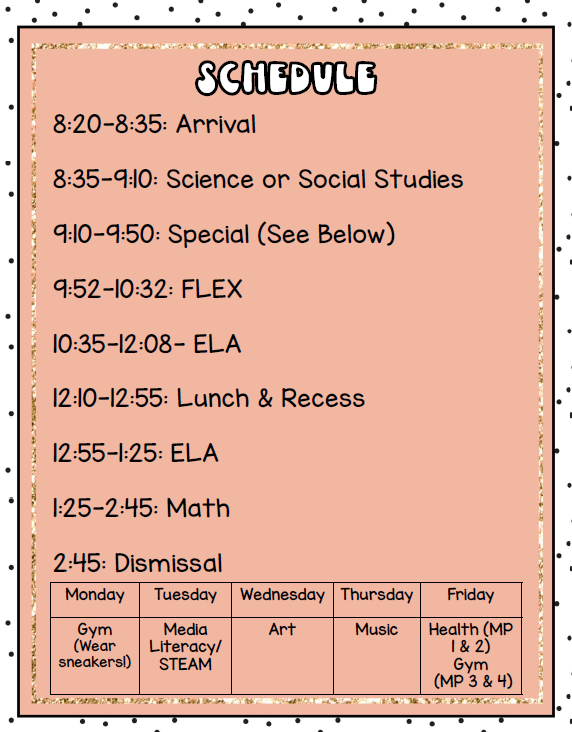 SCHEDULE

8:20-8:35: Arrival

8:35-9:10: Science or Social Studies

9:10-9:50: Special (See Below)

9:52-10:32: FLEX

10:35-12:08- ELA

12:10-12:55: Lunch & Recess

12:55-1:25: ELA

1:25-2:45: Math

2:45: Dismissal

| Monday | Tuesday | Wednesday | Thursday | Friday |
|---|---|---|---|---|
| Gym (Wear sneakers!) | Media Literacy/ STEAM | Art | Music | Health (MP 1 & 2) Gym (MP 3 & 4) |